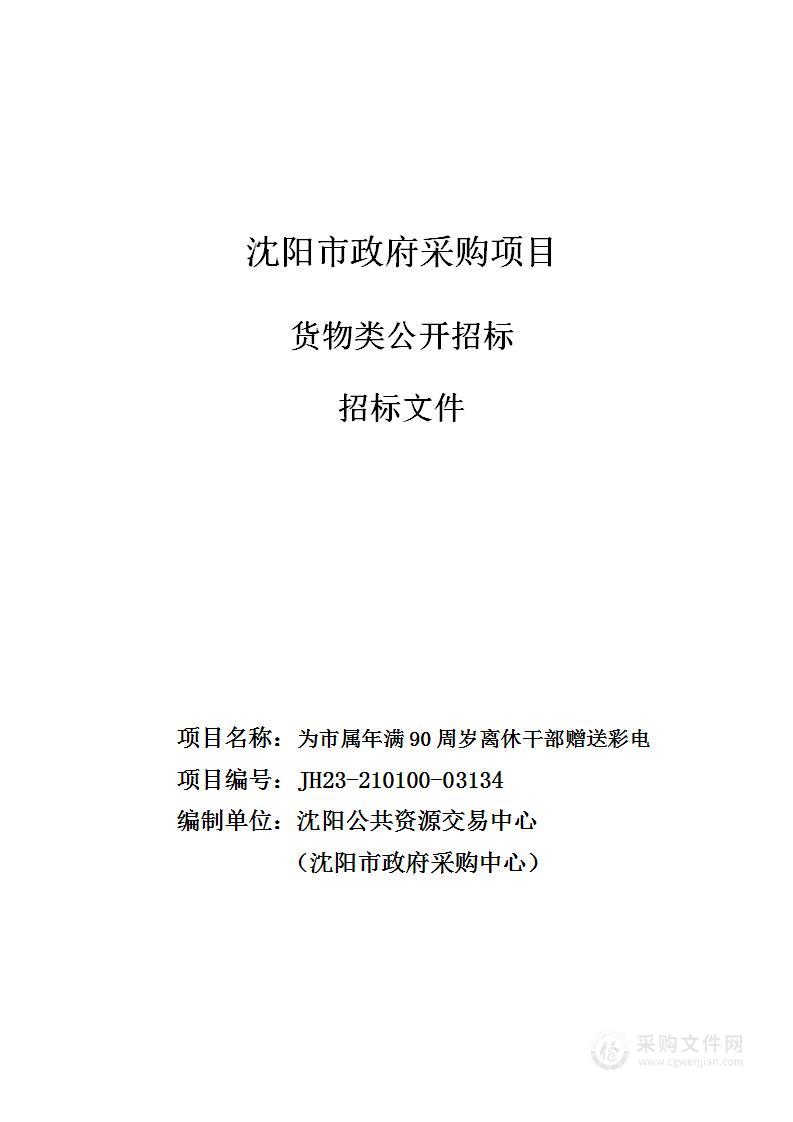 沈阳市政府采购项目

货物类公开招标

招标文件

项目名称：为市属年满90周岁离休干部赠送彩电

项目编号：JH23-210100-03134

编制单位：沈阳公共资源交易中心

（沈阳市政府采购中心）

采购文件网
www.cgwenjian.com